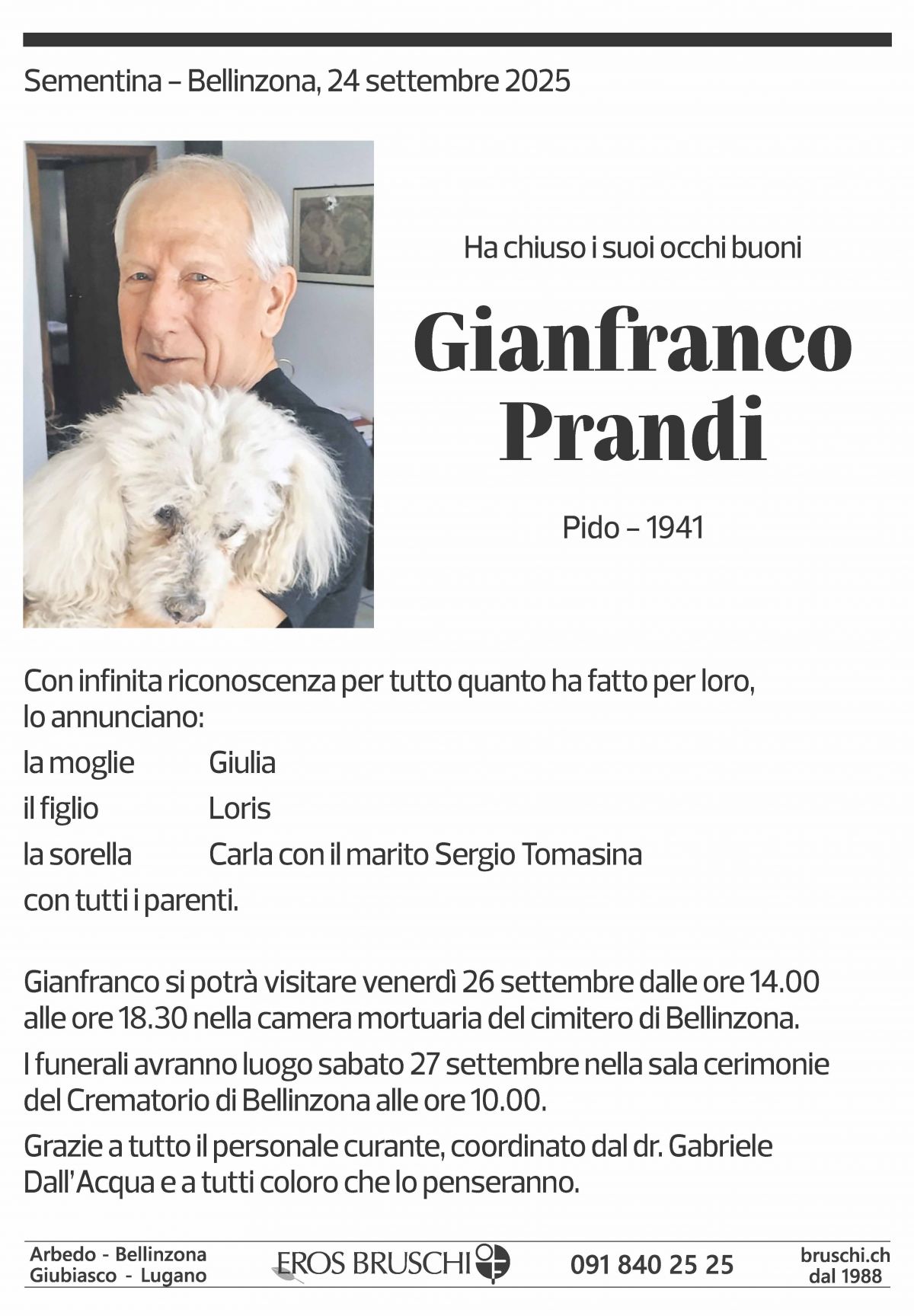 Sementina – Bellinzona, 24 settembre 2025

Ha chiuso i suoi occhi buoni

Gianfranco Prandi

Pido – 1941

Con infinita riconoscenza per tutto quanto ha fatto per loro, lo annunciano:

la moglie Giulia
il figlio Loris
la sorella Carla con il marito Sergio Tomasina
con tutti i parenti.

Gianfranco si potrà visitare venerdì 26 settembre dalle ore 14.00 alle ore 18.30 nella camera mortuaria del cimitero di Bellinzona.

I funerali avranno luogo sabato 27 settembre nella sala cerimonie del Crematorio di Bellinzona alle ore 10.00.

Grazie a tutto il personale curante, coordinato dal dr. Gabriele Dall'Acqua e a tutti coloro che lo penseranno.

Arbedo - Bellinzona
Giubiasco - Lugano
EROS BRUSCHI
091 840 25 25
bruschi.ch
dal 1988